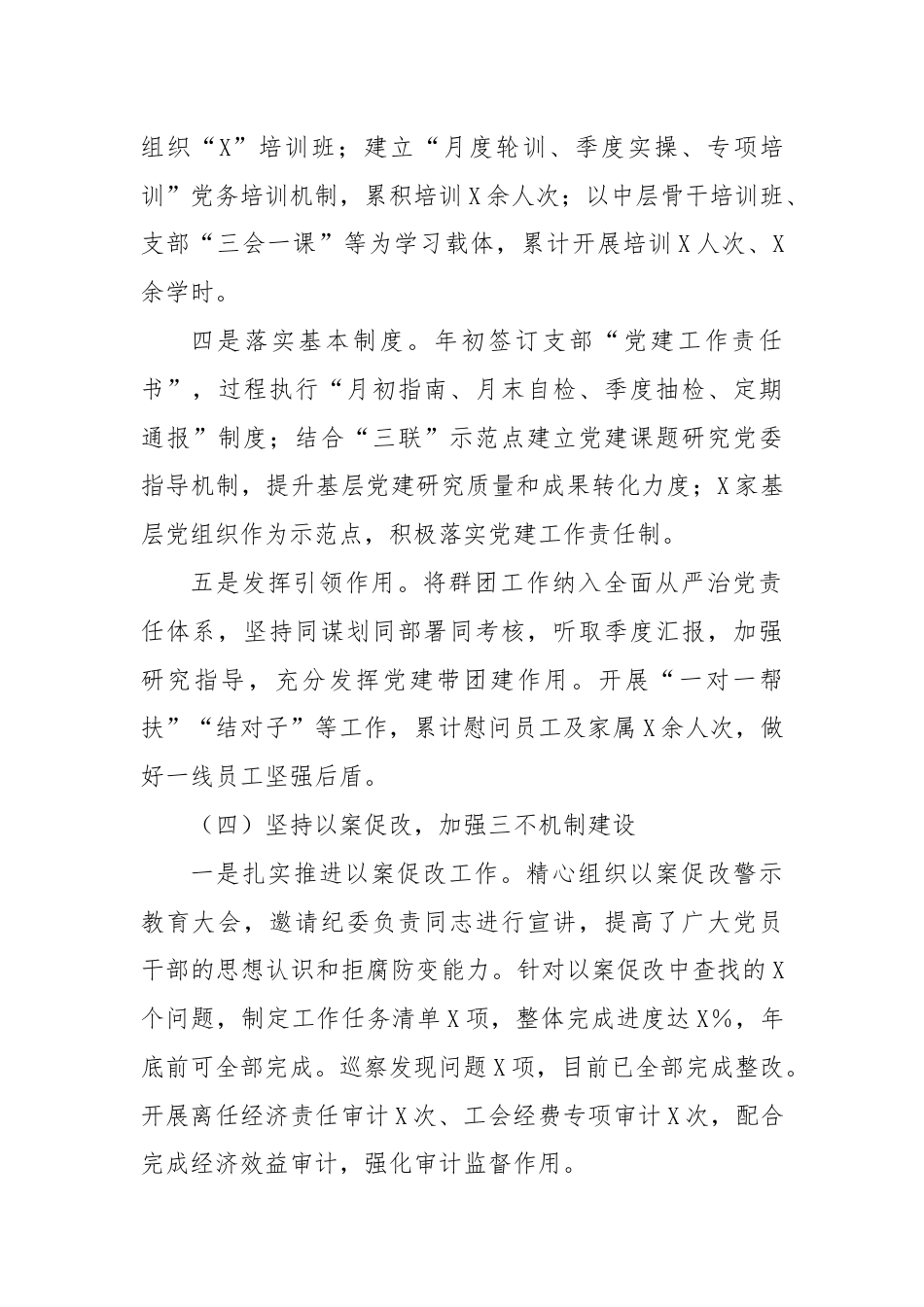 组织“X”培训班；建立“月度轮训、季度实操、专项培训”党务培训机制，累积培训X余人次；以中层骨干培训班、支部“三会一课”等为学习载体，累计开展培训X人次、X余学时。

四是落实基本制度。年初签订支部“党建工作责任书”，过程执行“月初指南、月末自检、季度抽检、定期通报”制度；结合“三联”示范点建立党建课题研究党委指导机制，提升基层党建研究质量和成果转化力度；X家基层党组织作为示范点，积极落实党建工作责任制。

五是发挥引领作用。将群团工作纳入全面从严治党责任体系，坚持同谋划同部署同考核，听取季度汇报，加强研究指导，充分发挥党建带团建作用。开展“一对一帮扶”“结对子”等工作，累计慰问员工及家属X余人次，做好一线员工坚强后盾。

（四）坚持以案促改，加强三不机制建设

一是扎实推进以案促改工作。精心组织以案促改警示教育大会，邀请纪委负责同志进行宣讲，提高了广大党员干部的思想认识和拒腐防变能力。针对以案促改中查找的X个问题，制定工作任务清单X项，整体完成进度达X%，年底前可全部完成。巡察发现问题X项，目前已全部完成整改。开展离任经济责任审计X次、工会经费专项审计X次，配合完成经济效益审计，强化审计监督作用。